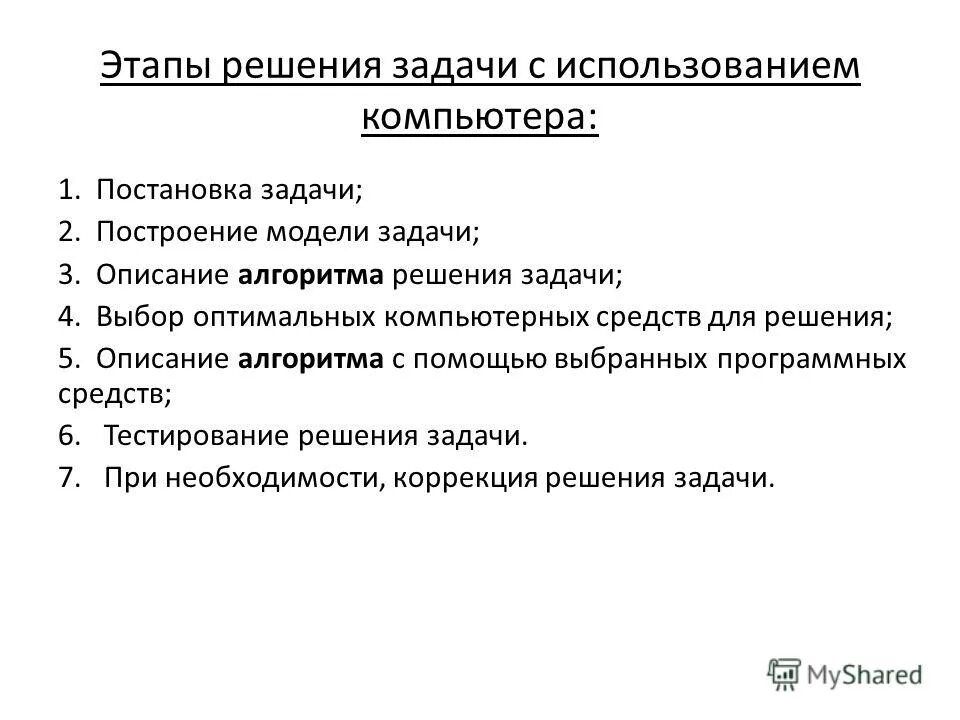 Этапы решения задачи с использованием компьютера:

1. Постановка задачи;

2. Построение модели задачи;

3. Описание алгоритма решения задачи;

4. Выбор оптимальных компьютерных средств для решения;

5. Описание алгоритма с помощью выбранных программных средств;

6. Тестирование решения задачи.

7. При необходимости, коррекция решения задачи.

MyShared